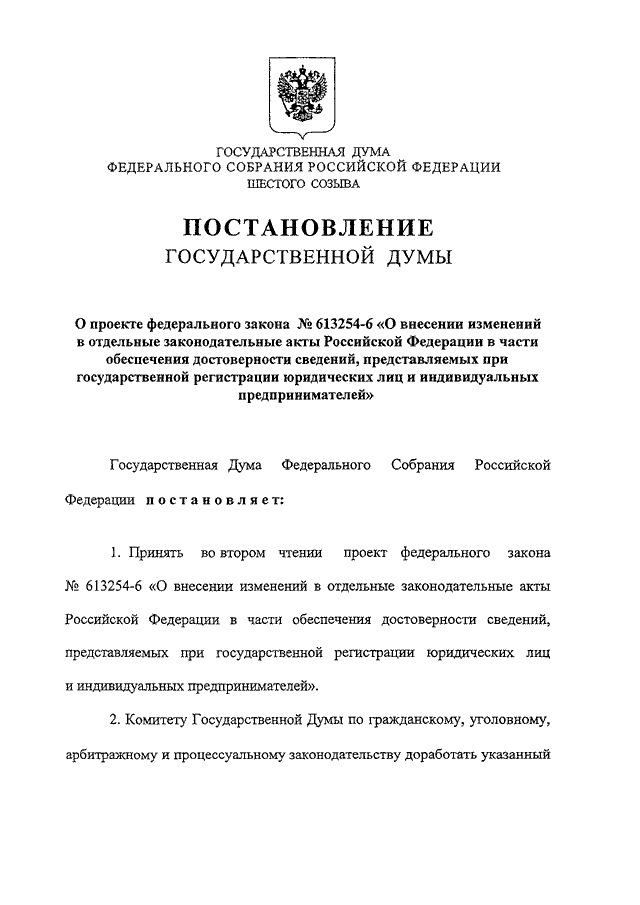 ГОСУДАРСТВЕННАЯ ДУМА
ФЕДЕРАЛЬНОГО СОБРАНИЯ РОССИЙСКОЙ ФЕДЕРАЦИИ
ШЕСТОГО СОЗЫВА

ПОСТАНОВЛЕНИЕ
ГОСУДАРСТВЕННОЙ ДУМЫ

О проекте федерального закона № 613254-6 «О внесении изменений в отдельные законодательные акты Российской Федерации в части обеспечения достоверности сведений, представляемых при государственной регистрации юридических лиц и индивидуальных предпринимателей»

Государственная Дума Федерального Собрания Российской Федерации постановляет:

1. Принять во втором чтении проект федерального закона № 613254-6 «О внесении изменений в отдельные законодательные акты Российской Федерации в части обеспечения достоверности сведений, представляемых при государственной регистрации юридических лиц и индивидуальных предпринимателей».

2. Комитету Государственной Думы по гражданскому, уголовному, арбитражному и процессуальному законодательству доработать указанный